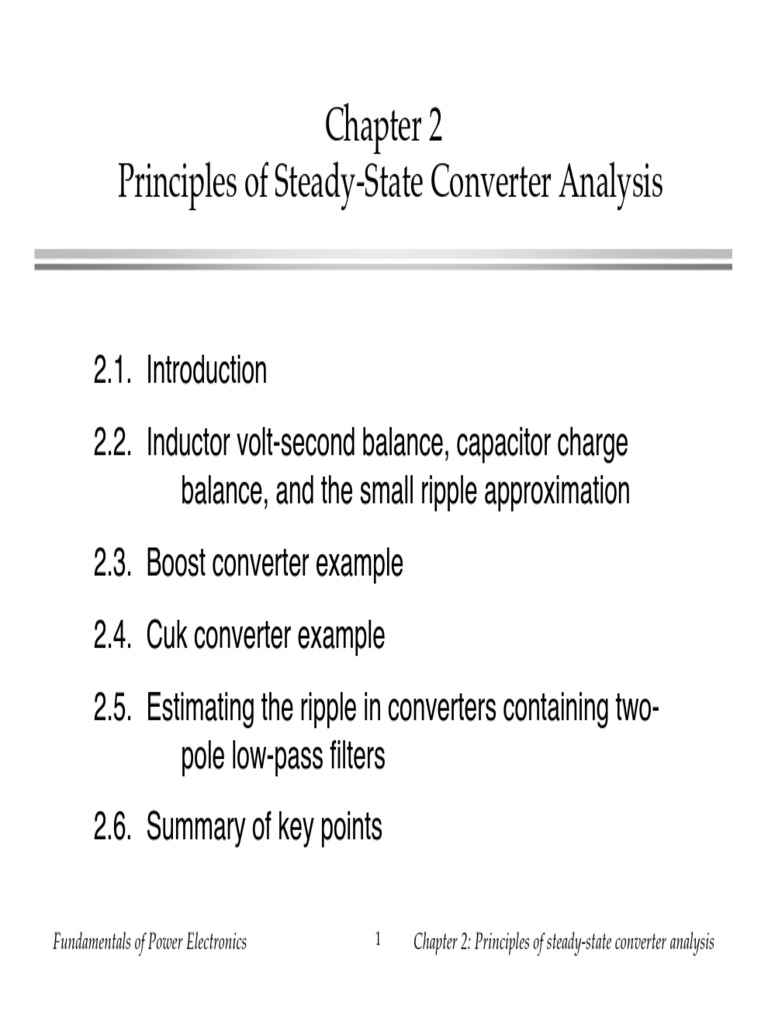 Chapter 2
Principles of Steady-State Converter Analysis

2.1. Introduction

2.2. Inductor volt-second balance, capacitor charge balance, and the small ripple approximation

2.3. Boost converter example

2.4. Cuk converter example

2.5. Estimating the ripple in converters containing two-pole low-pass filters

2.6. Summary of key points

Fundamentals of Power Electronics 1 Chapter 2: Principles of steady-state converter analysis